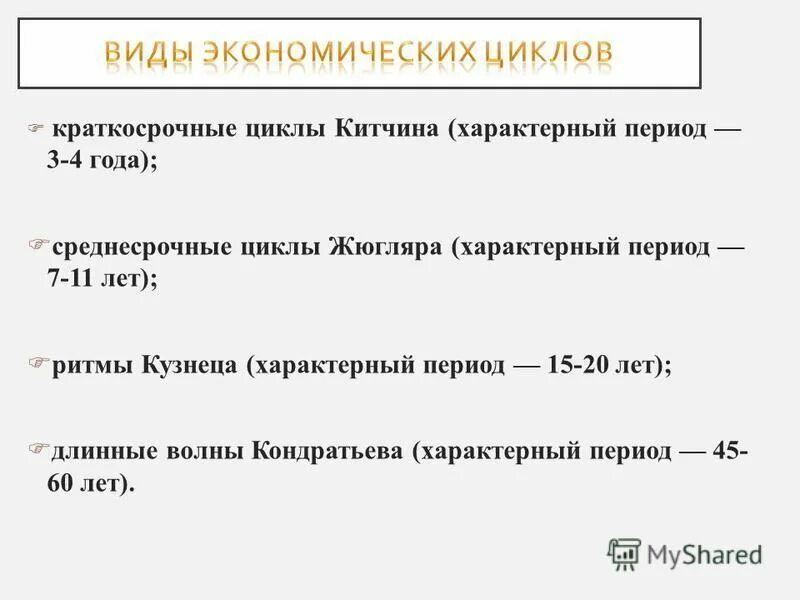 ВИДЫ ЭКОНОМИЧЕСКИХ ЦИКЛОВ

краткосрочные циклы Китчина (характерный период — 3-4 года);

среднесрочные циклы Жюгляра (характерный период — 7-11 лет);

ритмы Кузнеца (характерный период — 15-20 лет);

длинные волны Кондратьева (характерный период — 45-60 лет).

MyShared